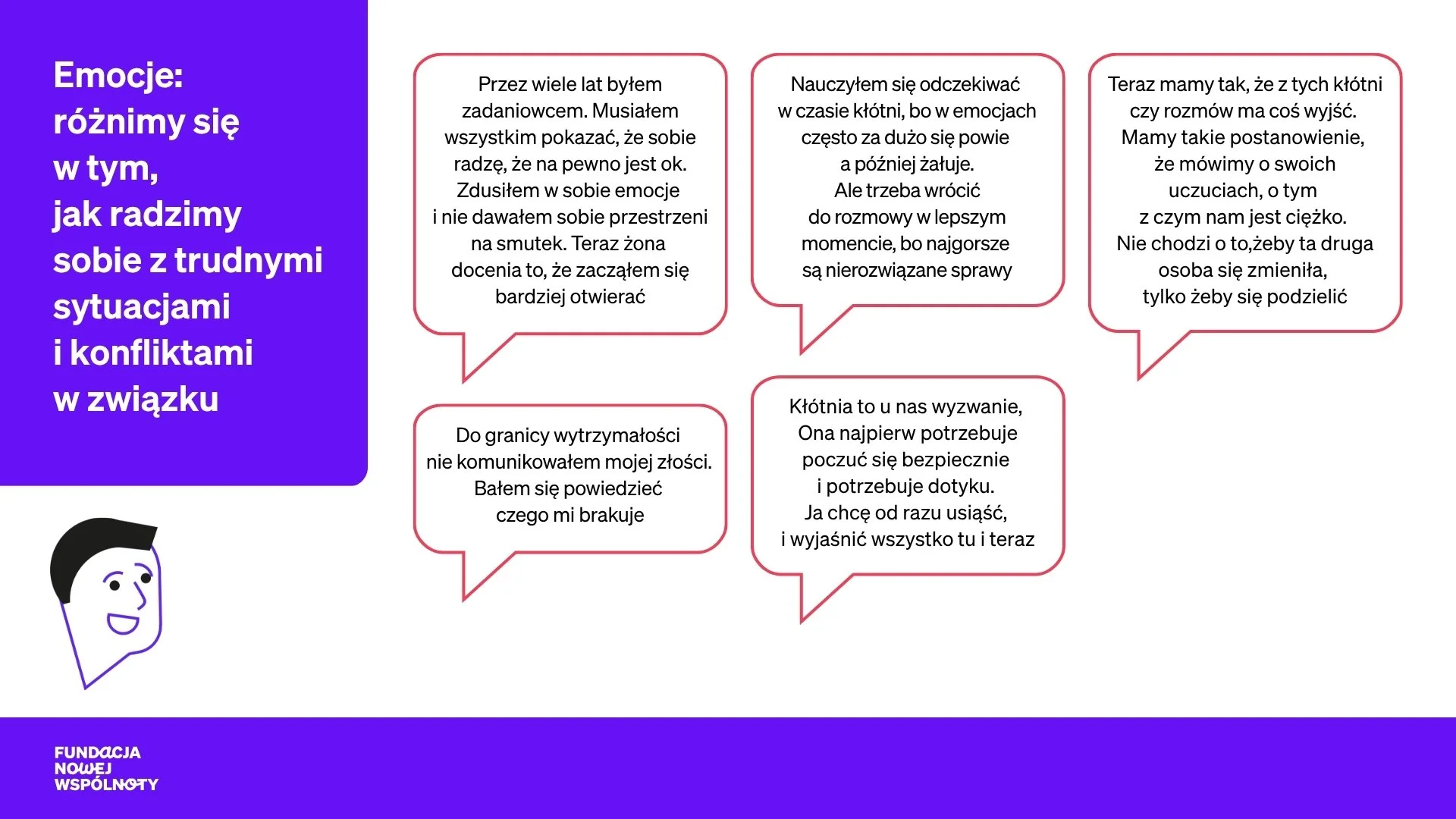 Emocje:
różnimy się
w tym,
jak radzimy
sobie z trudnymi
sytuacjami
i konfliktami
w związku

Przez wiele lat byłem zadaniowcem. Musiałem wszystkim pokazać, że sobie radzę, że na pewno jest ok. Zdusiłem w sobie emocje i nie dawałem sobie przestrzeni na smutek. Teraz żona docenia to, że zacząłem się bardziej otwierać

Do granicy wytrzymałości nie komunikowałem mojej złości. Bałem się powiedzieć czego mi brakuje

Nauczyłem się odczekiwać w czasie kłótni, bo w emocjach często za dużo się powie a później żałuje. Ale trzeba wrócić do rozmowy w lepszym momencie, bo najgorsze są nierozwiązane sprawy

Kłótnia to u nas wyzwanie, Ona najpierw potrzebuje poczuć się bezpiecznie i potrzebuje dotyku. Ja chcę od razu usiąść, i wyjaśnić wszystko tu i teraz

Teraz mamy tak, że z tych kłótni czy rozmów ma coś wyjść. Mamy takie postanowienie, że mówimy o swoich uczuciach, o tym z czym nam jest ciężko. Nie chodzi o to,żeby ta druga osoba się zmieniła, tylko żeby się podzielić

FUNDACJA
NOWEJ
WSPÓLNOTY